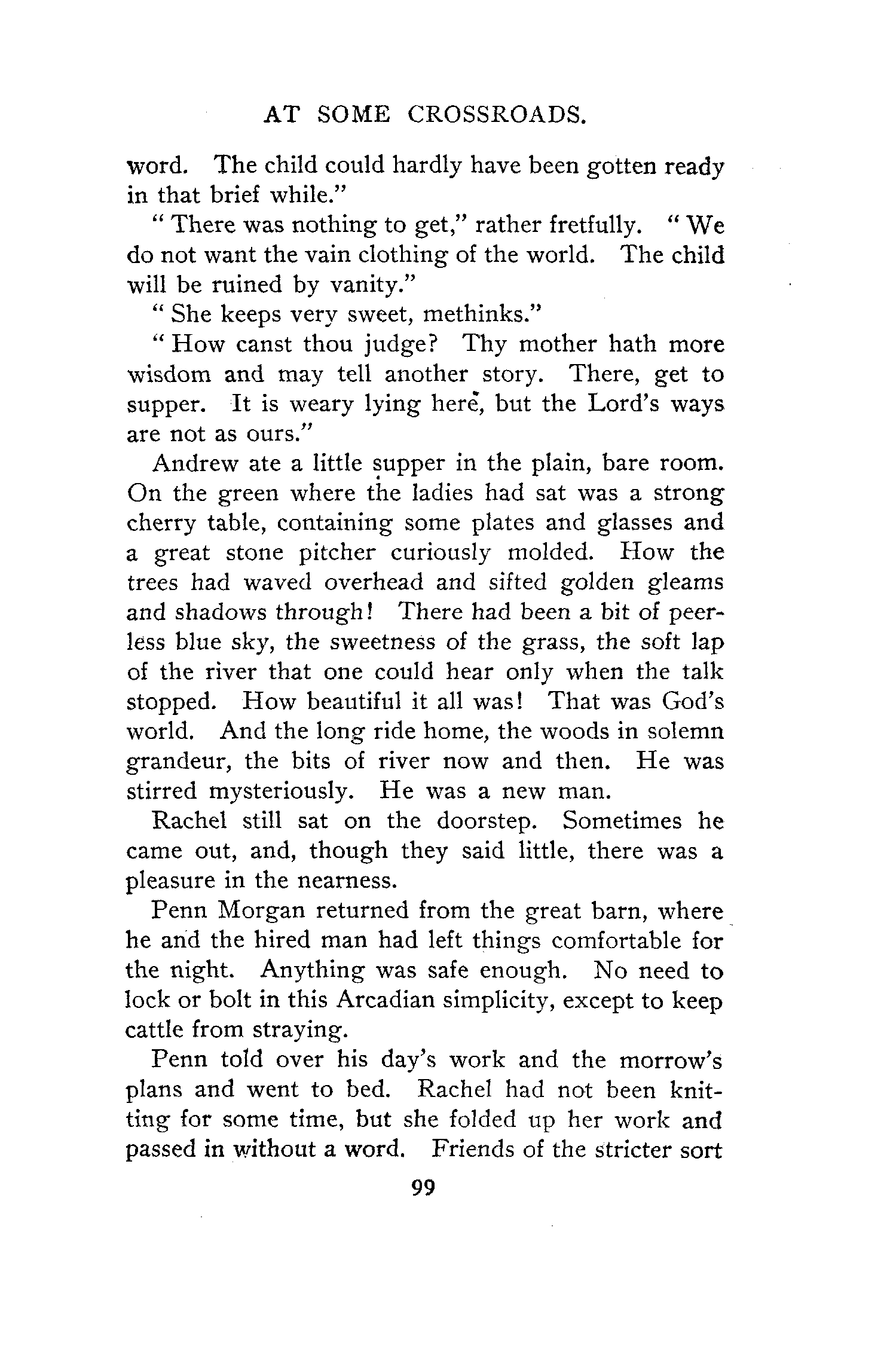 AT SOME CROSSROADS.

word. The child could hardly have been gotten ready in that brief while."

"There was nothing to get," rather fretfully. "We do not want the vain clothing of the world. The child will be ruined by vanity."

"She keeps very sweet, methinks."

"How canst thou judge? Thy mother hath more wisdom and may tell another story. There, get to supper. It is weary lying here, but the Lord's ways are not as ours."

Andrew ate a little supper in the plain, bare room. On the green where the ladies had sat was a strong cherry table, containing some plates and glasses and a great stone pitcher curiously molded. How the trees had waved overhead and sifted golden gleams and shadows through! There had been a bit of peerless blue sky, the sweetness of the grass, the soft lap of the river that one could hear only when the talk stopped. How beautiful it all was! That was God's world. And the long ride home, the woods in solemn grandeur, the bits of river now and then. He was stirred mysteriously. He was a new man.

Rachel still sat on the doorstep. Sometimes he came out, and, though they said little, there was a pleasure in the nearness.

Penn Morgan returned from the great barn, where he and the hired man had left things comfortable for the night. Anything was safe enough. No need to lock or bolt in this Arcadian simplicity, except to keep cattle from straying.

Penn told over his day's work and the morrow's plans and went to bed. Rachel had not been knitting for some time, but she folded up her work and passed in without a word. Friends of the stricter sort

99